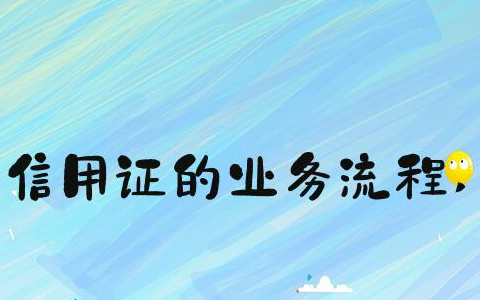 信用证的业务流程